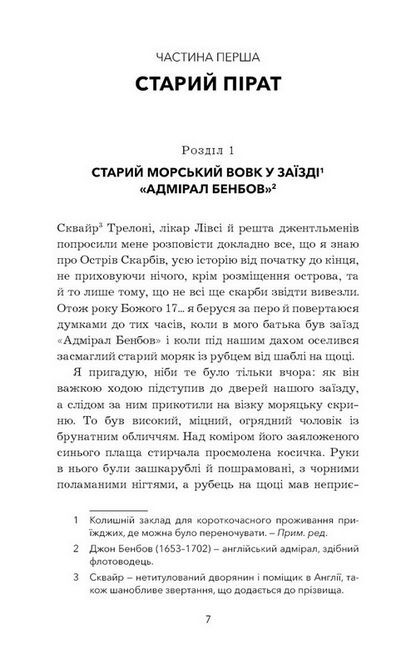 ЧАСТИНА ПЕРША

СТАРИЙ ПІРАТ

Розділ 1

СТАРИЙ МОРСЬКИЙ ВОВК У ЗАЇЗДІ$^1$ «АДМІРАЛ БЕНБОВ»$^2$

Сквайр$^3$ Трелоні, лікар Лівсі й решта джентльменів попросили мене розповісти докладно все, що я знаю про Острів Скарбів, усю історію від початку до кінця, не приховуючи нічого, крім розміщення острова, та й то лише тому, що не всі ще скарби звідти вивезли. Отож року Божого 17... я беруся за перо й повертаюся думками до тих часів, коли в мого батька був заїзд «Адмірал Бенбов» і коли під нашим дахом оселився засмаглий старий моряк із рубцем від шаблі на щоці.

Я пригадую, ніби те було тільки вчора: як він важкою ходою підступив до дверей нашого заїзду, а слідом за ним прикотили на візку моряцьку скриню. То був високий, міцний, огрядний чоловік із брунатним обличчям. Над коміром його заяложеного синього плаща стирчала просмолена косичка. Руки в нього були зашкарублі й пошрамовані, з чорними поламаними нігтями, а рубець на щоці мав неприє-

1 Колишній заклад для короткочасного проживання приїжджих, де можна було переночувати. – Прим. ред.

2 Джон Бенбов (1653–1702) – англійський адмірал, здібний флотоводець.

3 Сквайр – нетитулований дворянин і поміщик в Англії, також шанобливе звертання, що додається до прізвища.

7